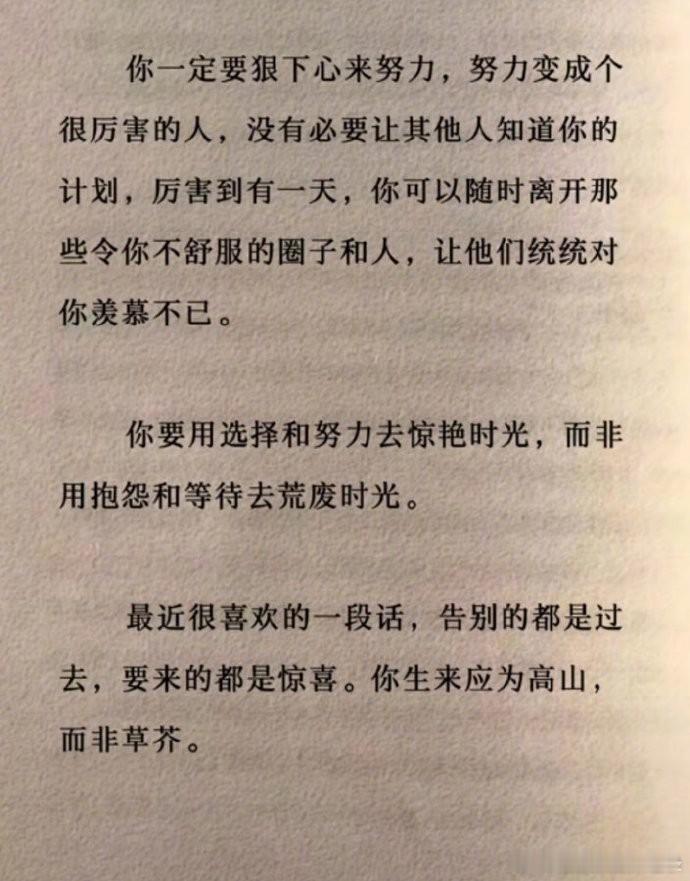 你一定要狠下心来努力，努力变成个很厉害的人，没有必要让其他人知道你的计划，厉害到有一天，你可以随时离开那些令你不舒服的圈子和人，让他们统统对你羡慕不已。

你要用选择和努力去惊艳时光，而非用抱怨和等待去荒废时光。

最近很喜欢的一段话，告别的都是过去，要来的都是惊喜。你生来应为高山，而非草芥。